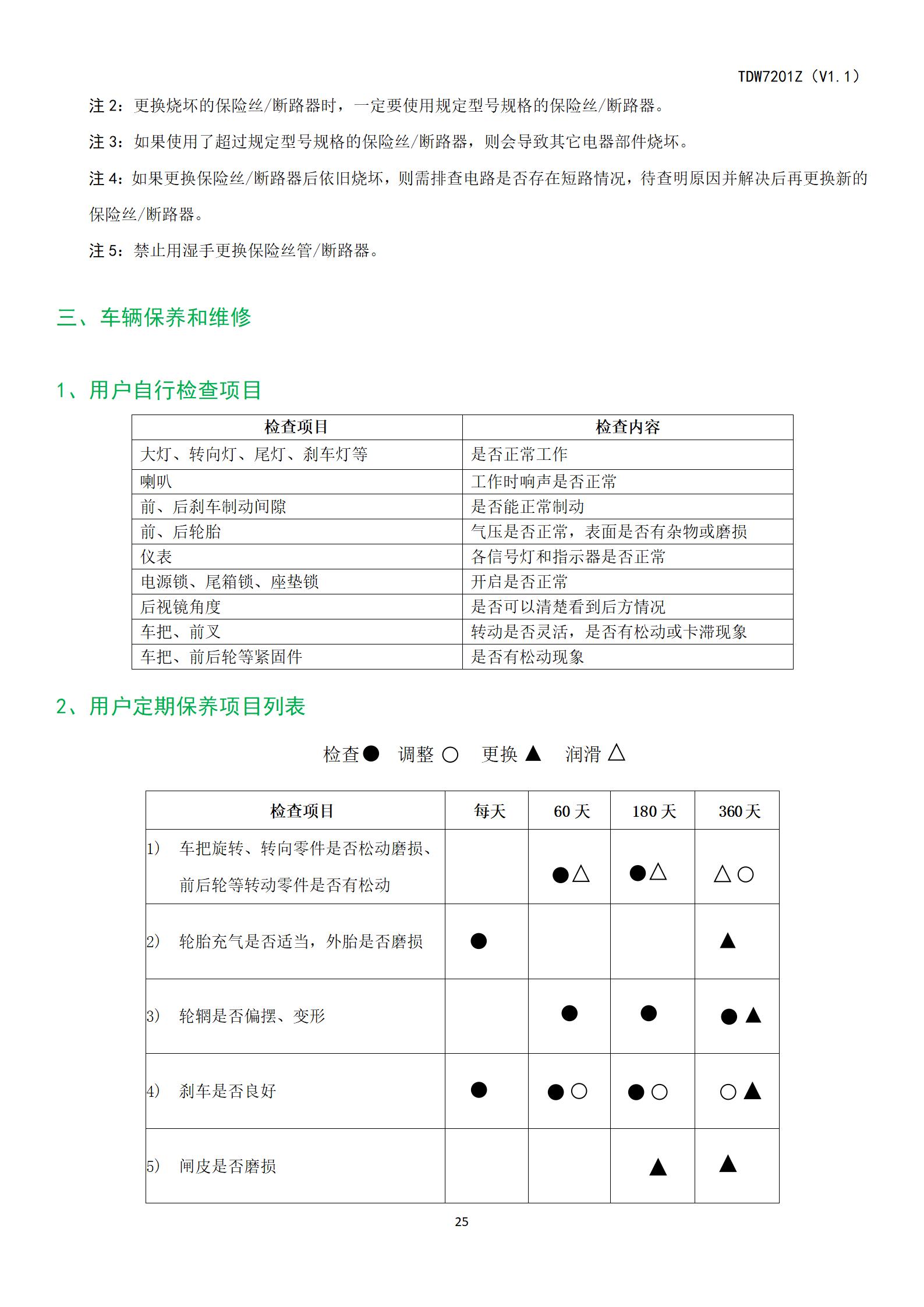 TDW7201Z（V1.1）

注 2：更换烧坏的保险丝/断路器时，一定要使用规定型号规格的保险丝/断路器。

注 3：如果使用了超过规定型号规格的保险丝/断路器，则会导致其它电器部件烧坏。

注 4：如果更换保险丝/断路器后依旧烧坏，则需排查电路是否存在短路情况，待查明原因并解决后再更换新的保险丝/断路器。

注 5：禁止用湿手更换保险丝管/断路器。

三、车辆保养和维修

1、用户自行检查项目

| 检查项目 | 检查内容 |
|---|---|
| 大灯、转向灯、尾灯、刹车灯等 | 是否正常工作 |
| 喇叭 | 工作时响声是否正常 |
| 前、后刹车制动间隙 | 是否能正常制动 |
| 前、后轮胎 | 气压是否正常，表面是否有杂物或磨损 |
| 仪表 | 各信号灯和指示器是否正常 |
| 电源锁、尾箱锁、座垫锁 | 开启是否正常 |
| 后视镜角度 | 是否可以清楚看到后方情况 |
| 车把、前叉 | 转动是否灵活，是否有松动或卡滞现象 |
| 车把、前后轮等紧固件 | 是否有松动现象 |

2、用户定期保养项目列表

检查● 调整 ○ 更换 ▲ 润滑 △

| 检查项目 | 每天 | 60 天 | 180 天 | 360 天 |
|---|---|---|---|---|
| 1) 车把旋转、转向零件是否松动磨损、前后轮等转动零件是否有松动 |  | ●△ | ●△ | △○ |
| 2) 轮胎充气是否适当，外胎是否磨损 | ● |  |  | ▲ |
| 3) 轮辋是否偏摆、变形 |  | ● | ● | ●▲ |
| 4) 刹车是否良好 | ● | ●○ | ●○ | ○▲ |
| 5) 闸皮是否磨损 |  |  | ▲ | ▲ |

25